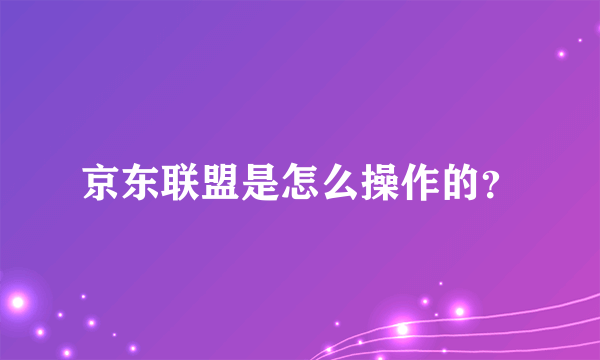 京东联盟是怎么操作的?